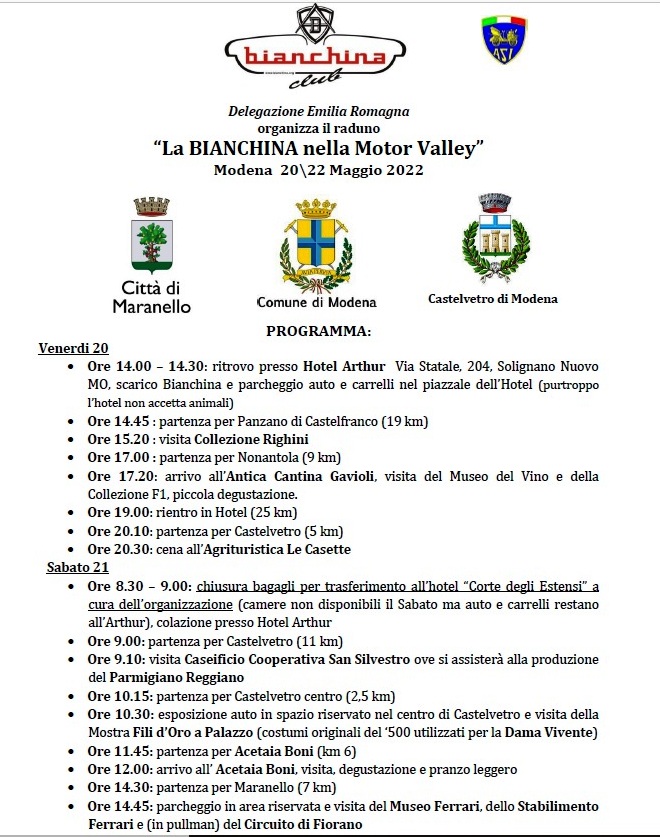 bianchina club

ASI

Delegazione Emilia Romagna
organizza il raduno
"La BIANCHINA nella Motor Valley"
Modena 20\22 Maggio 2022

Città di Maranello

Comune di Modena

Castelvetro di Modena

PROGRAMMA:

Venerdì 20

- Ore 14.00 – 14.30: ritrovo presso Hotel Arthur Via Statale, 204, Solignano Nuovo MO, scarico Bianchina e parcheggio auto e carrelli nel piazzale dell'Hotel (purtroppo l'hotel non accetta animali)
- Ore 14.45 : partenza per Panzano di Castelfranco (19 km)
- Ore 15.20 : visita Collezione Righini
- Ore 17.00 : partenza per Nonantola (9 km)
- Ore 17.20: arrivo all'Antica Cantina Gavioli, visita del Museo del Vino e della Collezione F1, piccola degustazione.
- Ore 19.00: rientro in Hotel (25 km)
- Ore 20.10: partenza per Castelvetro (5 km)
- Ore 20.30: cena all'Agrituristica Le Casette

Sabato 21

- Ore 8.30 – 9.00: chiusura bagagli per trasferimento all'hotel "Corte degli Estensi" a cura dell'organizzazione (camere non disponibili il Sabato ma auto e carrelli restano all'Arthur), colazione presso Hotel Arthur
- Ore 9.00: partenza per Castelvetro (11 km)
- Ore 9.10: visita Caseificio Cooperativa San Silvestro ove si assisterà alla produzione del Parmigiano Reggiano
- Ore 10.15: partenza per Castelvetro centro (2,5 km)
- Ore 10.30: esposizione auto in spazio riservato nel centro di Castelvetro e visita della Mostra Fili d'Oro a Palazzo (costumi originali del '500 utilizzati per la Dama Vivente)
- Ore 11.45: partenza per Acetaia Boni (km 6)
- Ore 12.00: arrivo all' Acetaia Boni, visita, degustazione e pranzo leggero
- Ore 14.30: partenza per Maranello (7 km)
- Ore 14.45: parcheggio in area riservata e visita del Museo Ferrari, dello Stabilimento Ferrari e (in pullman) del Circuito di Fiorano